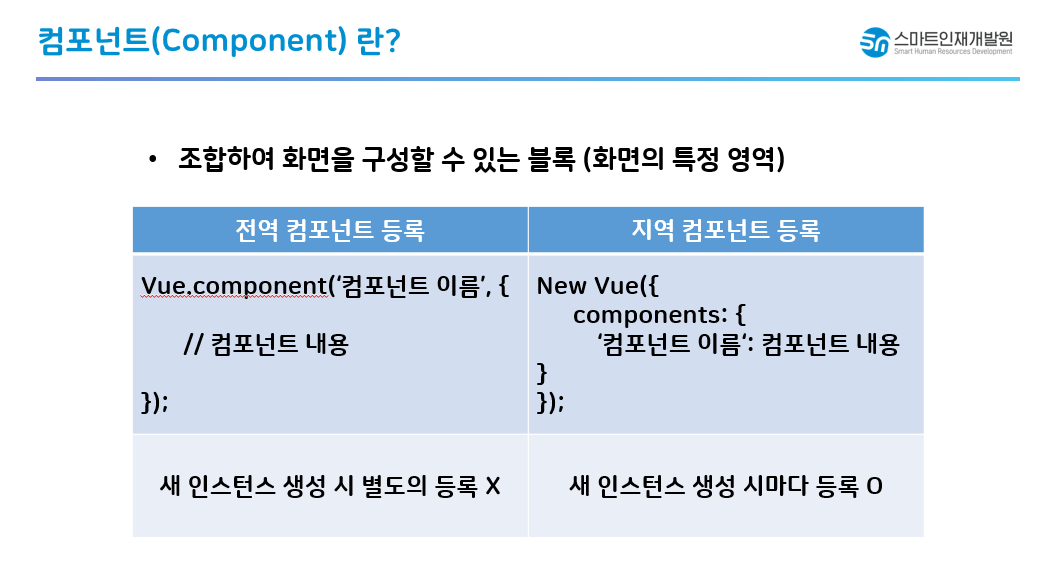 컴포넌트(Component) 란?

스마트인재개발원
Smart Human Resources Development

• 조합하여 화면을 구성할 수 있는 블록 (화면의 특정 영역)

| 전역 컴포넌트 등록 | 지역 컴포넌트 등록 |
|---|---|
| Vue.component('컴포넌트 이름', { // 컴포넌트 내용 }); | New Vue({ components: { '컴포넌트 이름': 컴포넌트 내용 } }); |
| 새 인스턴스 생성 시 별도의 등록 X | 새 인스턴스 생성 시마다 등록 O |